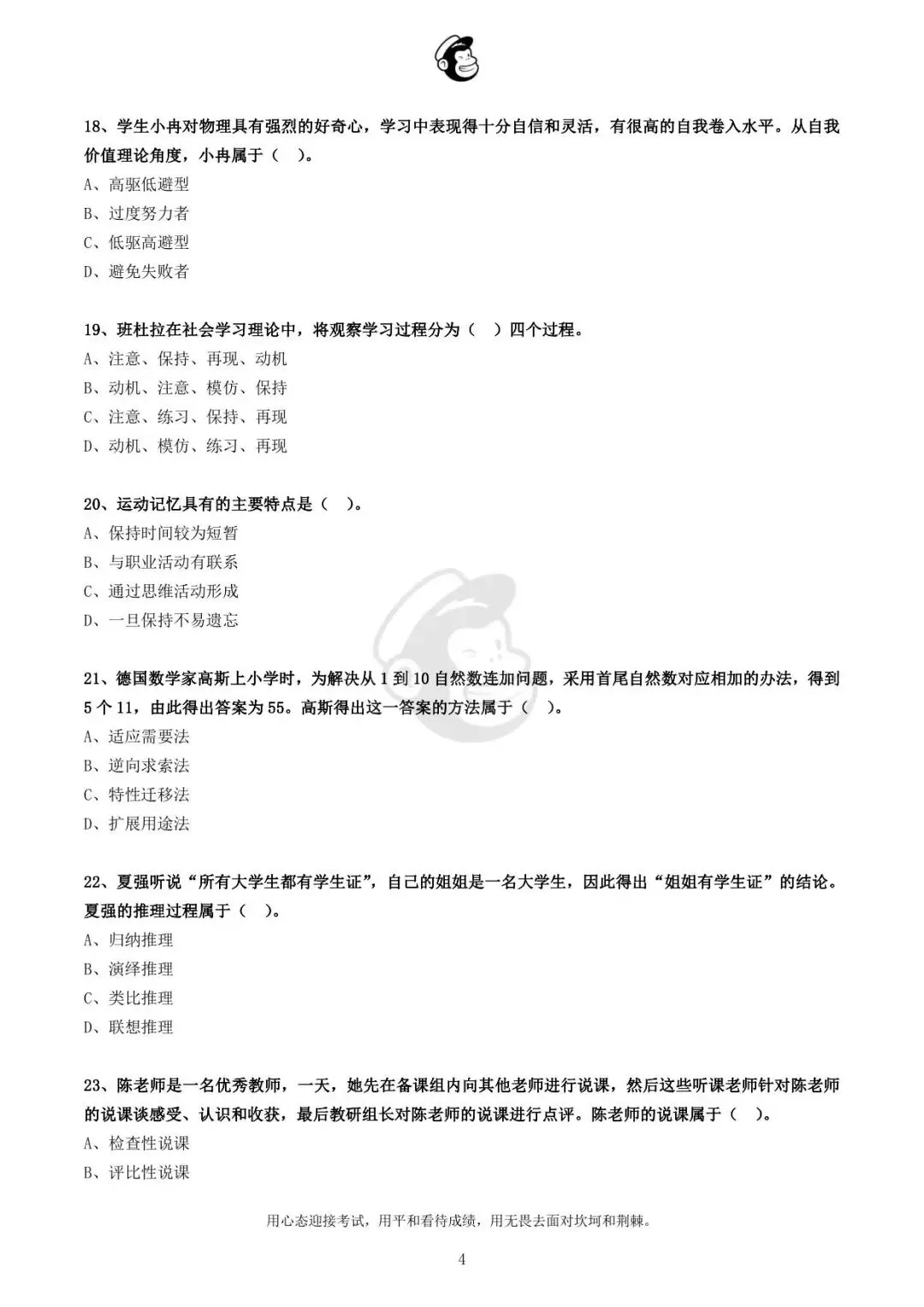 18、学生小冉对物理具有强烈的好奇心，学习中表现得十分自信和灵活，有很高的自我卷入水平。从自我价值理论角度，小冉属于（ ）。
A、高驱低避型
B、过度努力者
C、低驱高避型
D、避免失败者

19、班杜拉在社会学习理论中，将观察学习过程分为（ ）四个过程。
A、注意、保持、再现、动机
B、动机、注意、模仿、保持
C、注意、练习、保持、再现
D、动机、模仿、练习、再现

20、运动记忆具有的主要特点是（ ）。
A、保持时间较为短暂
B、与职业活动有联系
C、通过思维活动形成
D、一旦保持不易遗忘

21、德国数学家高斯上小学时，为解决从 1 到 10 自然数连加问题，采用首尾自然数对应相加的办法，得到 5 个 11，由此得出答案为 55。高斯得出这一答案的方法属于（ ）。
A、适应需要法
B、逆向求索法
C、特性迁移法
D、扩展用途法

22、夏强听说“所有大学生都有学生证”，自己的姐姐是一名大学生，因此得出“姐姐有学生证”的结论。夏强的推理过程属于（ ）。
A、归纳推理
B、演绎推理
C、类比推理
D、联想推理

23、陈老师是一名优秀教师，一天，她先在备课组内向其他老师进行说课，然后这些听课老师针对陈老师的说课谈感受、认识和收获，最后教研组长对陈老师的说课进行点评。陈老师的说课属于（ ）。
A、检查性说课
B、评比性说课

用心态迎接考试，用平和看待成绩，用无畏去面对坎坷和荆棘。

4